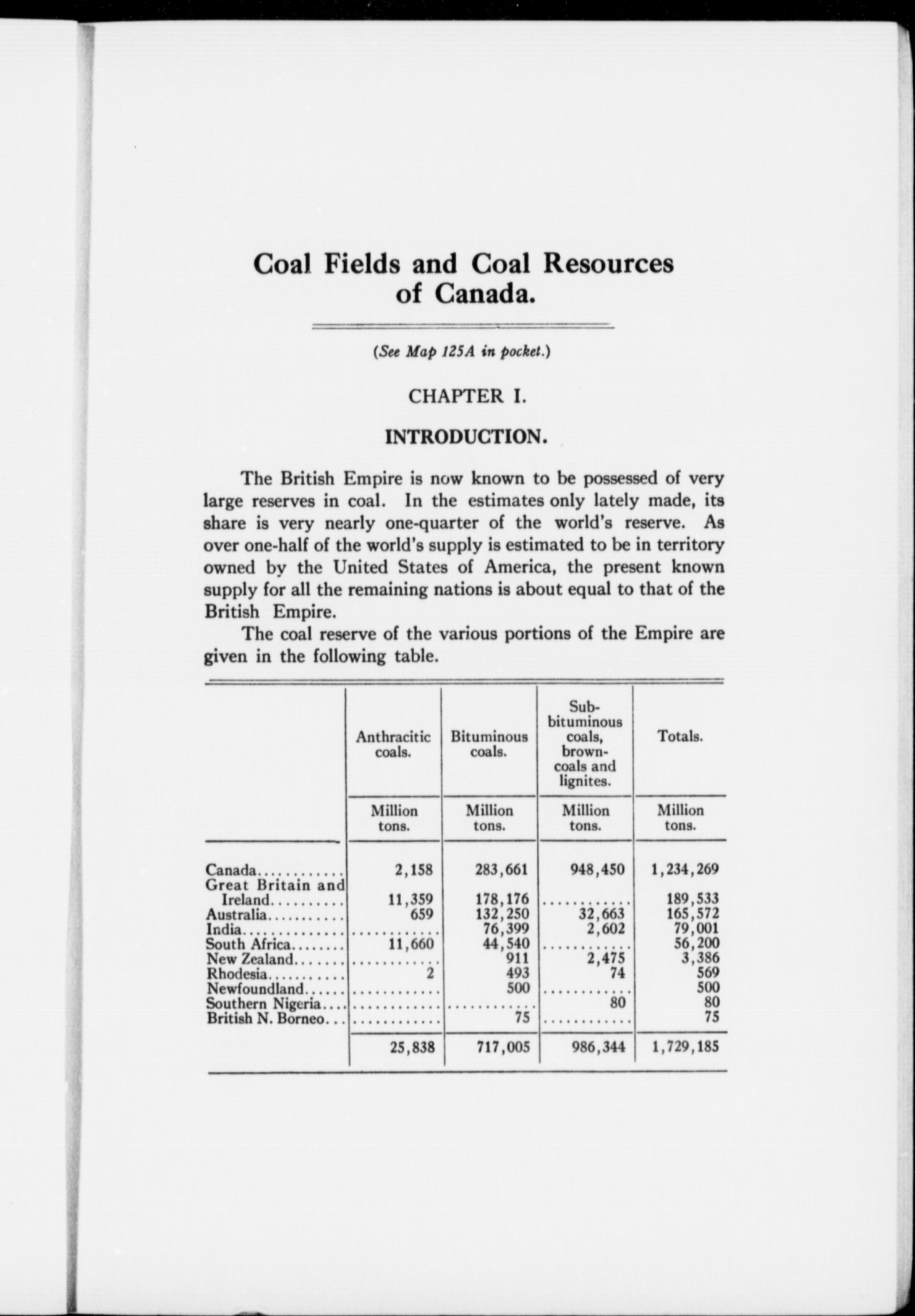 Coal Fields and Coal Resources of Canada.

(See Map 125A in pocket.)

CHAPTER I.

INTRODUCTION.

The British Empire is now known to be possessed of very large reserves in coal. In the estimates only lately made, its share is very nearly one-quarter of the world's reserve. As over one-half of the world's supply is estimated to be in territory owned by the United States of America, the present known supply for all the remaining nations is about equal to that of the British Empire.

The coal reserve of the various portions of the Empire are given in the following table.

| | Anthracitic coals. | Bituminous coals. | Sub-bituminous coals, brown-coals and lignites. | Totals. |
|---|---|---|---|---|
| | Million tons. | Million tons. | Million tons. | Million tons. |
| Canada............ | 2,158 | 283,661 | 948,450 | 1,234,269 |
| Great Britain and Ireland.......... | 11,359 | 178,176 | ............ | 189,533 |
| Australia........... | 659 | 132,250 | 32,663 | 165,572 |
| India.............. | ............ | 76,399 | 2,602 | 79,001 |
| South Africa........ | 11,660 | 44,540 | ............ | 56,200 |
| New Zealand....... | ............ | 911 | 2,475 | 3,386 |
| Rhodesia........... | 2 | 493 | 74 | 569 |
| Newfoundland...... | ............ | 500 | ............ | 500 |
| Southern Nigeria.... | ............ | ............ | 80 | 80 |
| British N. Borneo... | ............ | 75 | ............ | 75 |
| | 25,838 | 717,005 | 986,344 | 1,729,185 |